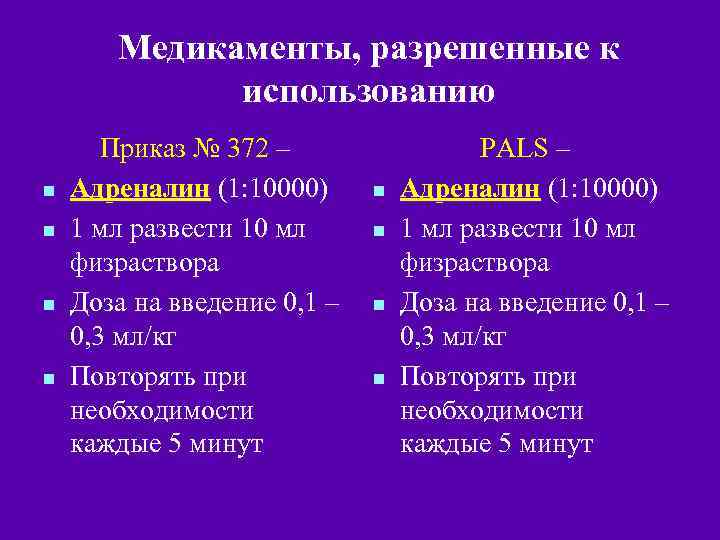 Медикаменты, разрешенные к использованию

Приказ № 372 –

- Адреналин (1:10000)
- 1 мл развести 10 мл физраствора
- Доза на введение 0,1 – 0,3 мл/кг
- Повторять при необходимости каждые 5 минут

PALS –

- Адреналин (1:10000)
- 1 мл развести 10 мл физраствора
- Доза на введение 0,1 – 0,3 мл/кг
- Повторять при необходимости каждые 5 минут